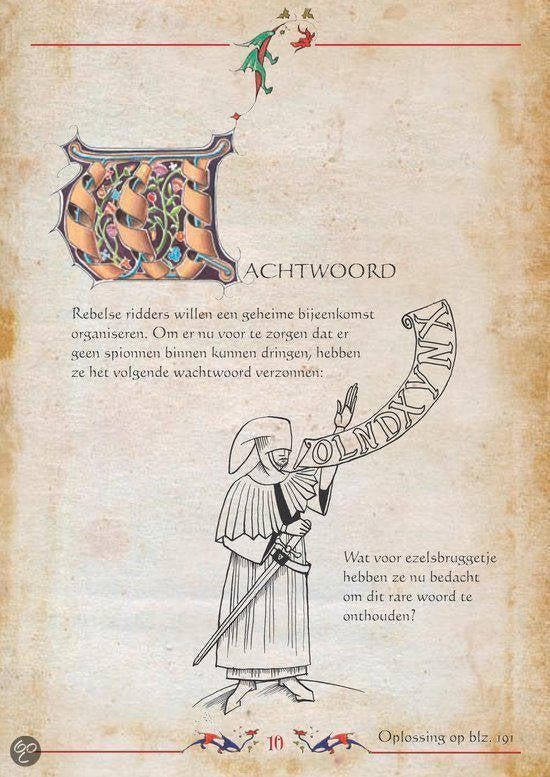 WACHTWOORD

Rebelse ridders willen een geheime bijeenkomst organiseren. Om er nu voor te zorgen dat er geen spionnen binnen kunnen dringen, hebben ze het volgende wachtwoord verzonnen:

OLNDXYNX

Wat voor ezelsbruggetje hebben ze nu bedacht om dit rare woord te onthouden?

10

Oplossing op blz. 191